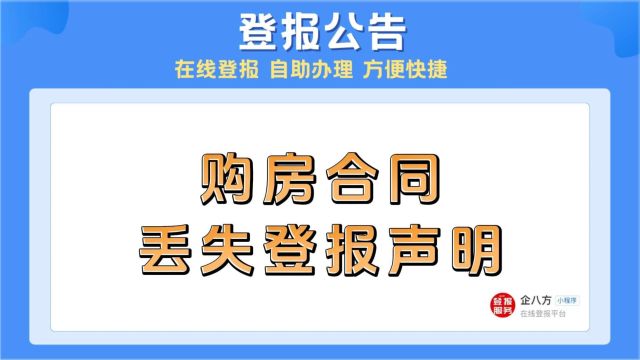 登报公告
在线登报 自助办理 方便快捷

购房合同
丢失登报声明

登报服务 企八方 小程序
在线登报平台